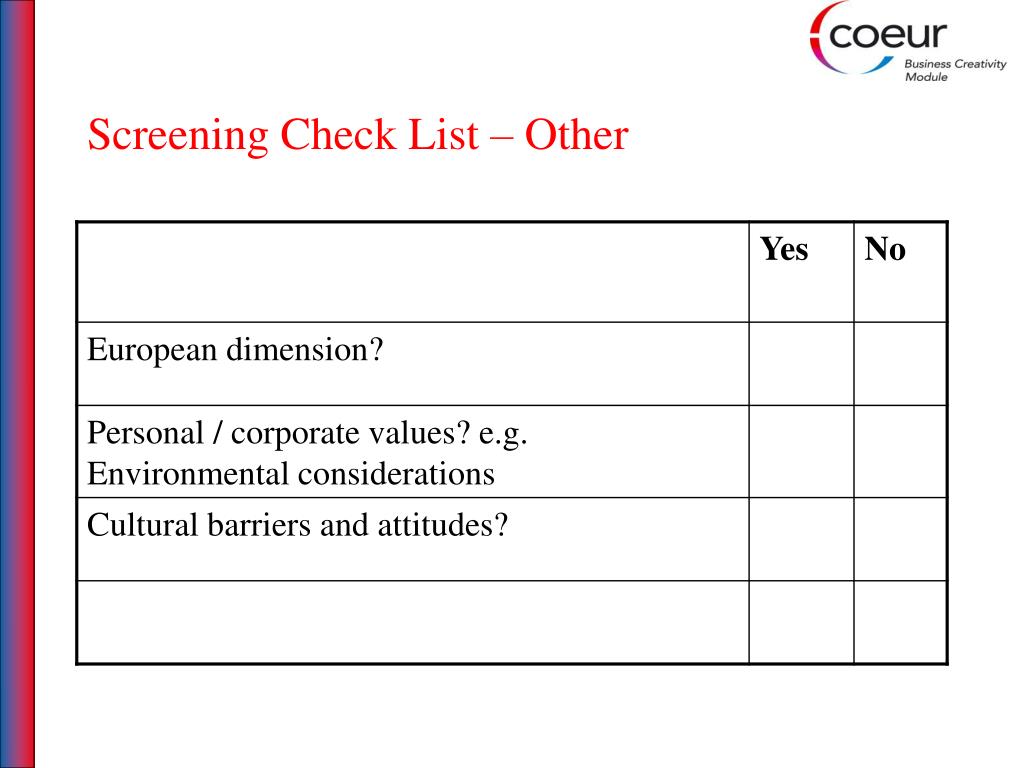 coeur
Business Creativity Module

Screening Check List – Other

| | Yes | No |
|---|---|---|
| European dimension? | | |
| Personal / corporate values? e.g. Environmental considerations | | |
| Cultural barriers and attitudes? | | |
| | | |